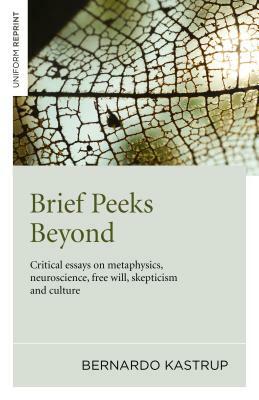 UNIFORM REPRINT

Brief Peeks Beyond

Critical essays on metaphysics, neuroscience, free will, skepticism and culture

BERNARDO KASTRUP